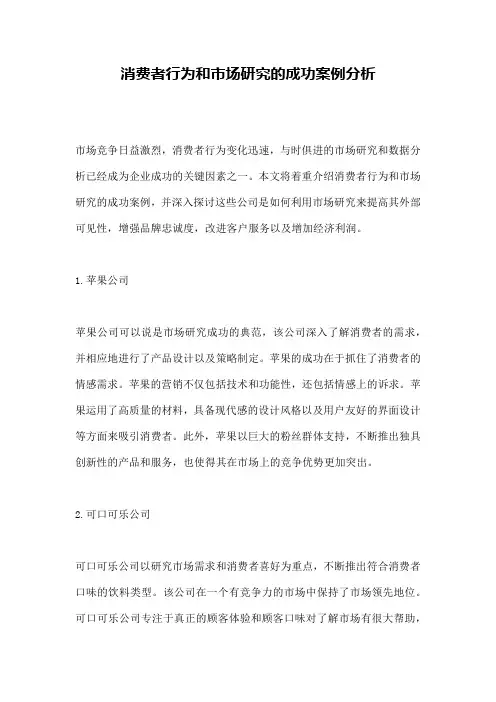 消费者行为和市场研究的成功案例分析

市场竞争日益激烈，消费者行为变化迅速，与时俱进的市场研究和数据分析已经成为企业成功的关键因素之一。本文将着重介绍消费者行为和市场研究的成功案例，并深入探讨这些公司是如何利用市场研究来提高其外部可见性，增强品牌忠诚度，改进客户服务以及增加经济利润。

1. 苹果公司

苹果公司可以说是市场研究成功的典范，该公司深入了解消费者的需求，并相应地进行了产品设计以及策略制定。苹果的成功在于抓住了消费者的情感需求。苹果的营销不仅包括技术和功能性，还包括情感上的诉求。苹果运用了高质量的材料，具备现代感的设计风格以及用户友好的界面设计等方面来吸引消费者。此外，苹果以巨大的粉丝群体支持，不断推出独具创新性的产品和服务，也使得其在市场上的竞争优势更加突出。

2. 可口可乐公司

可口可乐公司以研究市场需求和消费者喜好为重点，不断推出符合消费者口味的饮料类型。该公司在一个有竞争力的市场中保持了市场领先地位。可口可乐公司专注于真正的顾客体验和顾客口味对了解市场有很大帮助，